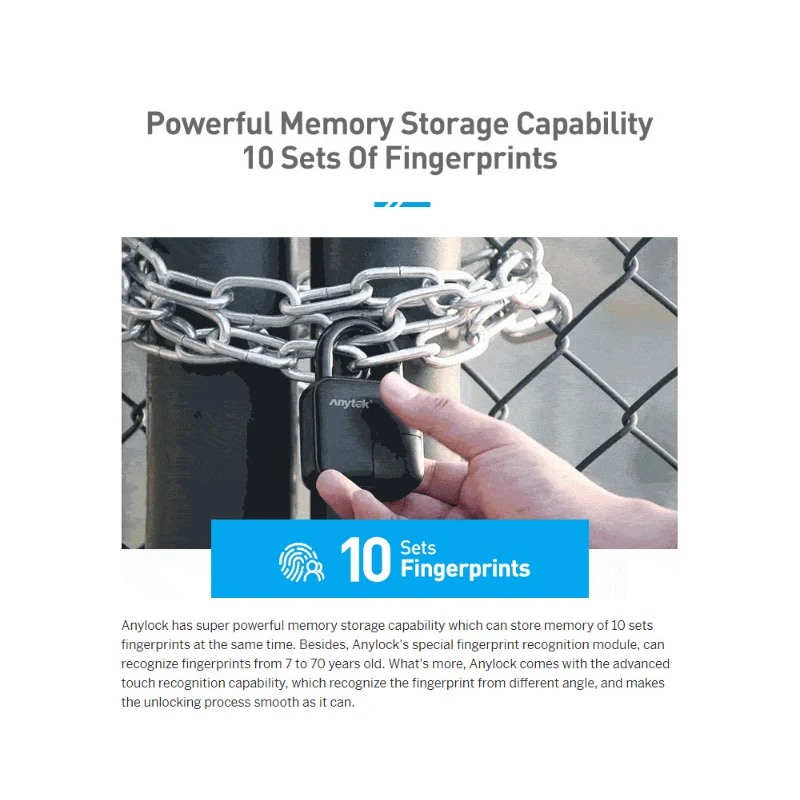 Powerful Memory Storage Capability
10 Sets Of Fingerprints

Anytek

10 Sets
Fingerprints

Anylock has super powerful memory storage capability which can store memory of 10 sets fingerprints at the same time. Besides, Anylock's special fingerprint recognition module, can recognize fingerprints from 7 to 70 years old. What's more, Anylock comes with the advanced touch recognition capability, which recognize the fingerprint from different angle, and makes the unlocking process smooth as it can.